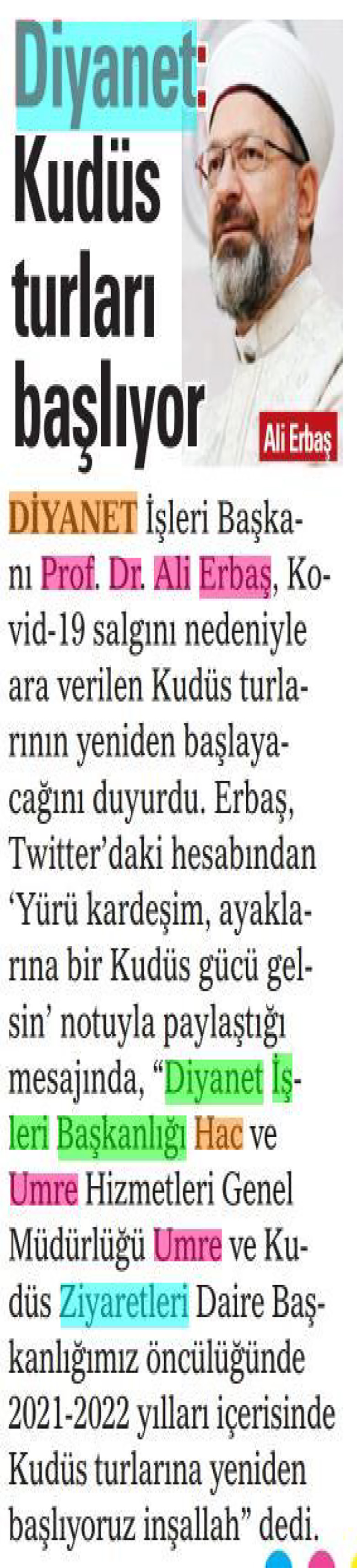 Diyanet: Kudüs turları başlıyor

Ali Erbaş

DİYANET İşleri Başkanı Prof. Dr. Ali Erbaş, Kovid-19 salgını nedeniyle ara verilen Kudüs turlarının yeniden başlayacağını duyurdu. Erbaş, Twitter'daki hesabından 'Yürü kardeşim, ayaklarına bir Kudüs gücü gelsin' notuyla paylaştığı mesajında, "Diyanet İşleri Başkanlığı Hac ve Umre Hizmetleri Genel Müdürlüğü Umre ve Kudüs Ziyaretleri Daire Başkanlığımız öncülüğünde 2021-2022 yılları içerisinde Kudüs turlarına yeniden başlıyoruz inşallah" dedi.